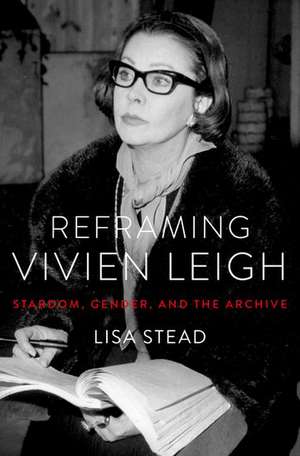 REFRAMING
VIVIEN LEIGH

STARDOM, GENDER, AND THE ARCHIVE

LISA STEAD